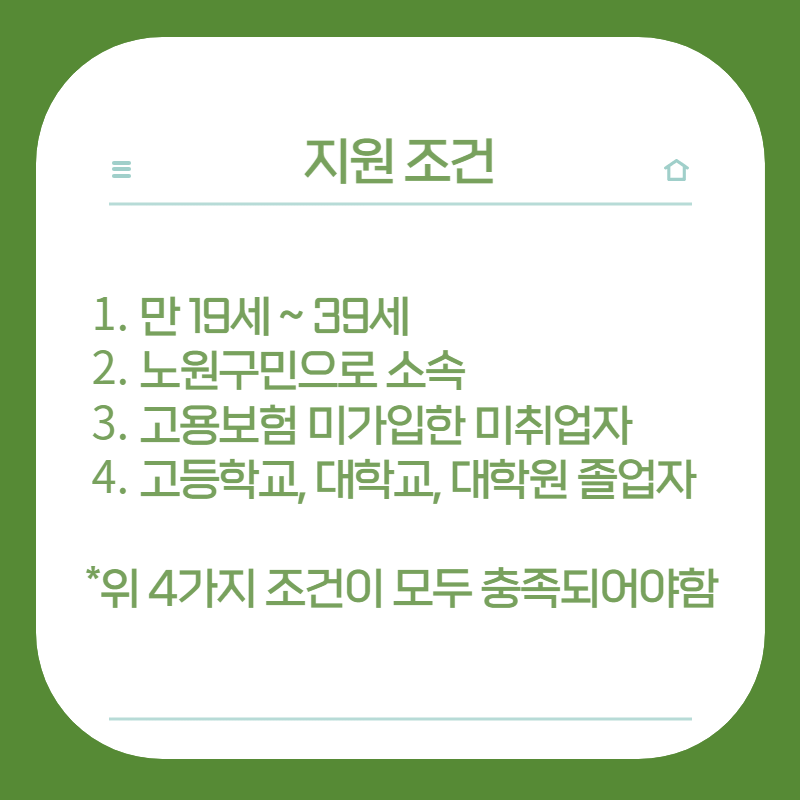 지원 조건

1. 만 19세 ~ 39세
2. 노원구민으로 소속
3. 고용보험 미가입한 미취업자
4. 고등학교, 대학교, 대학원 졸업자

*위 4가지 조건이 모두 충족되어야함